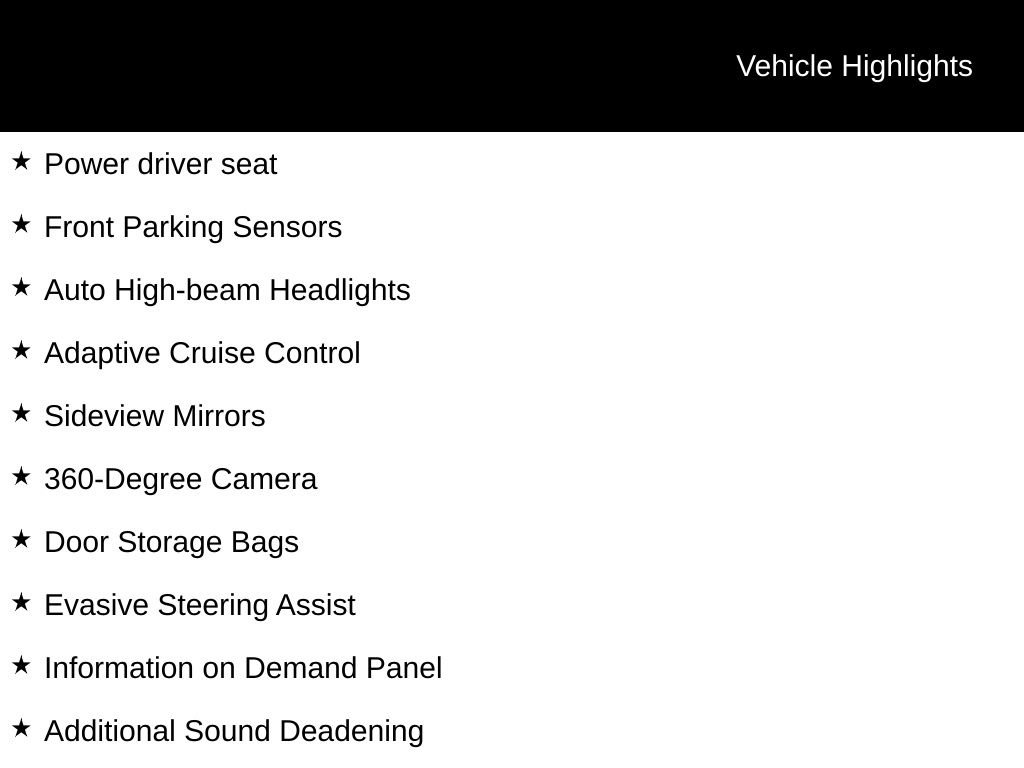 Vehicle Highlights

★ Power driver seat

★ Front Parking Sensors

★ Auto High-beam Headlights

★ Adaptive Cruise Control

★ Sideview Mirrors

★ 360-Degree Camera

★ Door Storage Bags

★ Evasive Steering Assist

★ Information on Demand Panel

★ Additional Sound Deadening